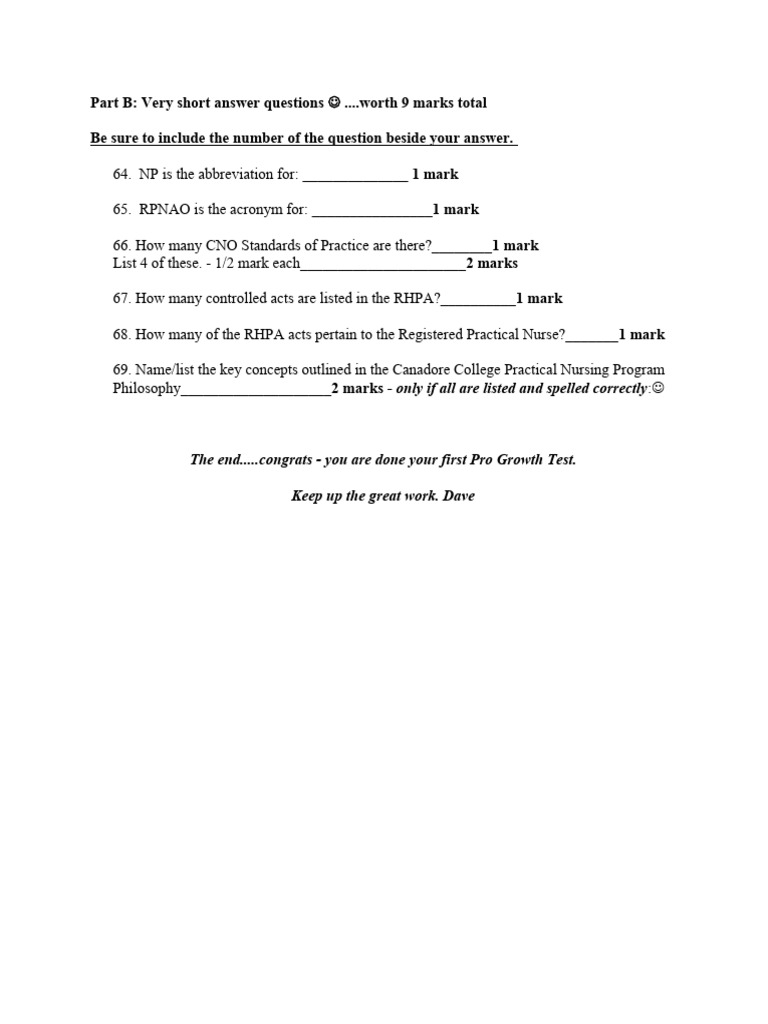 Part B: Very short answer questions ☺ ....worth 9 marks total

Be sure to include the number of the question beside your answer.

64. NP is the abbreviation for: ______________ 1 mark

65. RPNAO is the acronym for: ________________1 mark

66. How many CNO Standards of Practice are there?________1 mark
List 4 of these. - 1/2 mark each______________________2 marks

67. How many controlled acts are listed in the RHPA?__________1 mark

68. How many of the RHPA acts pertain to the Registered Practical Nurse?_______1 mark

69. Name/list the key concepts outlined in the Canadore College Practical Nursing Program Philosophy____________________2 marks - only if all are listed and spelled correctly:☺

The end.....congrats - you are done your first Pro Growth Test.

Keep up the great work. Dave